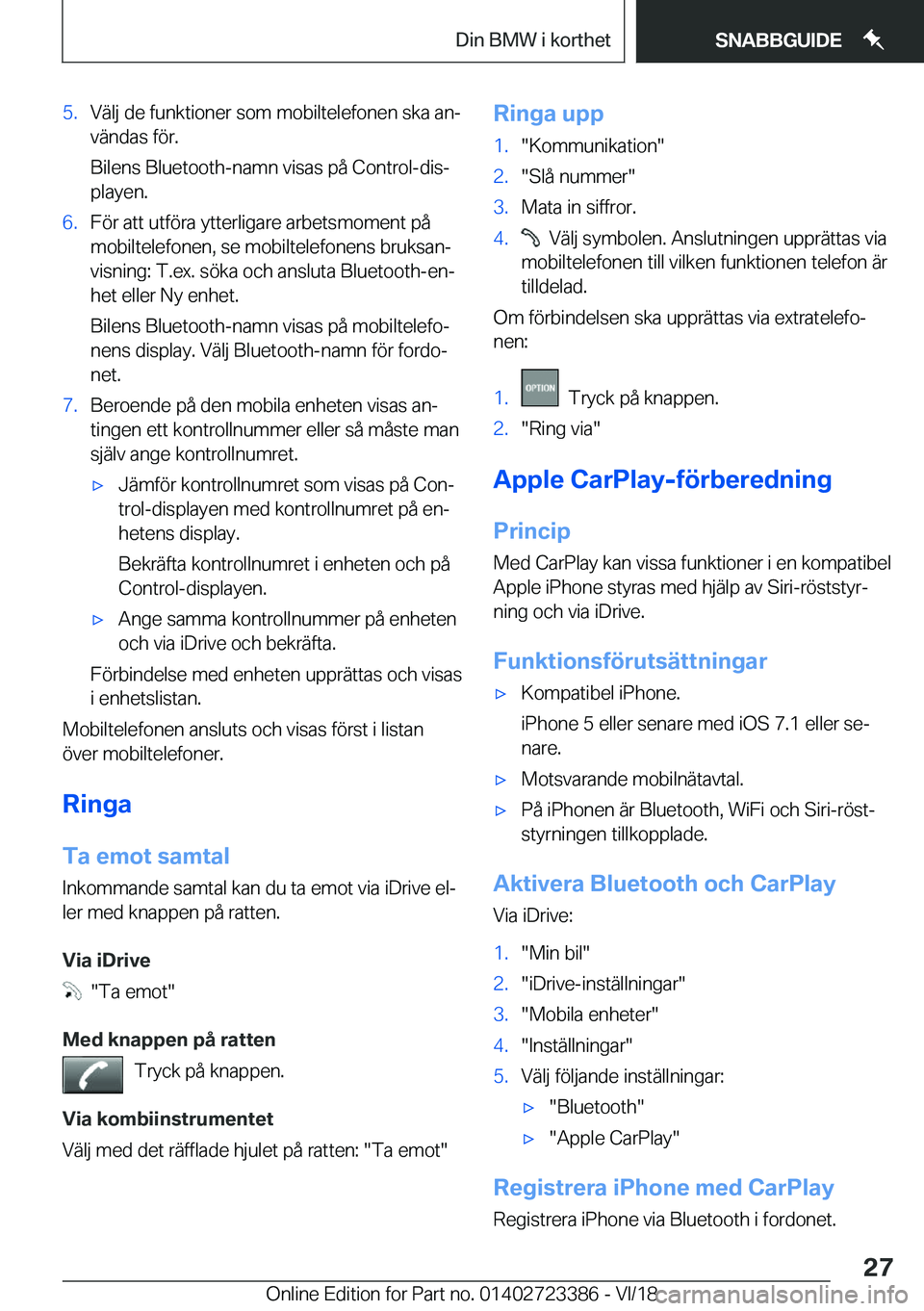 Din BMW i korthet

SNABBGUIDE

5. Välj de funktioner som mobiltelefonen ska användas för.

Bilens Bluetooth-namn visas på Control-displayen.

6. För att utföra ytterligare arbetsmoment på mobiltelefonen, se mobiltelefonens bruksanvisning: T.ex. söka och ansluta Bluetooth-enhet eller Ny enhet.

Bilens Bluetooth-namn visas på mobiltelefonens display. Välj Bluetooth-namn för fordonet.

7. Beroende på den mobila enheten visas antingen ett kontrollnummer eller så måste man själv ange kontrollnumret.

▷ Jämför kontrollnumret som visas på Control-displayen med kontrollnumret på enhetens display.

Bekräfta kontrollnumret i enheten och på Control-displayen.

▷ Ange samma kontrollnummer på enheten och via iDrive och bekräfta.

Förbindelse med enheten upprättas och visas i enhetslistan.

Mobiltelefonen ansluts och visas först i listan över mobiltelefoner.

Ringa

Ta emot samtal

Inkommande samtal kan du ta emot via iDrive eller med knappen på ratten.

Via iDrive

"Ta emot"

Med knappen på ratten

Tryck på knappen.

Via kombiinstrumentet

Välj med det räfflade hjulet på ratten: "Ta emot"

Ringa upp

1. "Kommunikation"

2. "Slå nummer"

3. Mata in siffror.

4. Välj symbolen. Anslutningen upprättas via mobiltelefonen till vilken funktionen telefon är tilldelad.

Om förbindelsen ska upprättas via extratelefonen:

1. OPTION Tryck på knappen.

2. "Ring via"

Apple CarPlay-förberedning

Princip

Med CarPlay kan vissa funktioner i en kompatibel Apple iPhone styras med hjälp av Siri-röststyrning och via iDrive.

Funktionsförutsättningar

▷ Kompatibel iPhone.

iPhone 5 eller senare med iOS 7.1 eller senare.

▷ Motsvarande mobilnätavtal.

▷ På iPhonen är Bluetooth, WiFi och Siri-röststyrningen tillkopplade.

Aktivera Bluetooth och CarPlay

Via iDrive:

1. "Min bil"

2. "iDrive-inställningar"

3. "Mobila enheter"

4. "Inställningar"

5. Välj följande inställningar:

▷ "Bluetooth"

▷ "Apple CarPlay"

Registrera iPhone med CarPlay

Registrera iPhone via Bluetooth i fordonet.

27

Online Edition for Part no. 01402723386 - VI/18 carmanualsonline.info